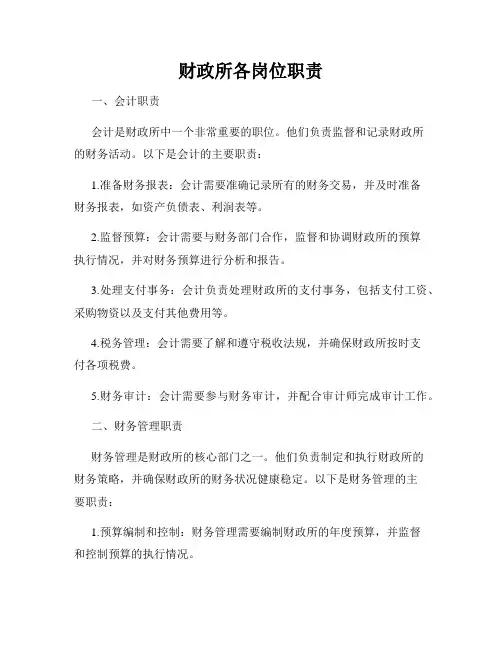 财政所各岗位职责

一、会计职责

会计是财政所中一个非常重要的职位。他们负责监督和记录财政所的财务活动。以下是会计的主要职责：

1.准备财务报表：会计需要准确记录所有的财务交易，并及时准备财务报表，如资产负债表、利润表等。

2.监督预算：会计需要与财务部门合作，监督和协调财政所的预算执行情况，并对财务预算进行分析和报告。

3.处理支付事务：会计负责处理财政所的支付事务，包括支付工资、采购物资以及支付其他费用等。

4.税务管理：会计需要了解和遵守税收法规，并确保财政所按时支付各项税费。

5.财务审计：会计需要参与财务审计，并配合审计师完成审计工作。

二、财务管理职责

财务管理是财政所的核心部门之一。他们负责制定和执行财政所的财务策略，并确保财政所的财务状况健康稳定。以下是财务管理的主要职责：

1.预算编制和控制：财务管理需要编制财政所的年度预算，并监督和控制预算的执行情况。